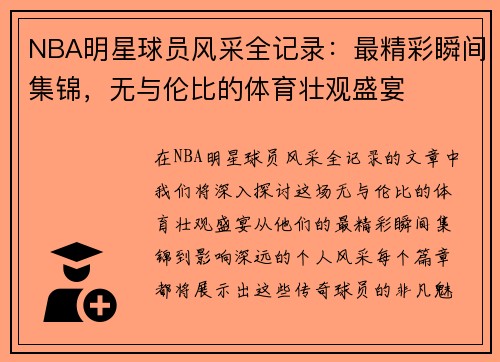 NBA明星球员风采全记录：最精彩瞬间集锦，无与伦比的体育壮观盛宴

在NBA明星球员风采全记录的文章中我们将深入探讨这场无与伦比的体育壮观盛宴从他们的最精彩瞬间集锦到影响深远的个人风采每个篇章都将展示出这些传奇球员的非凡魅